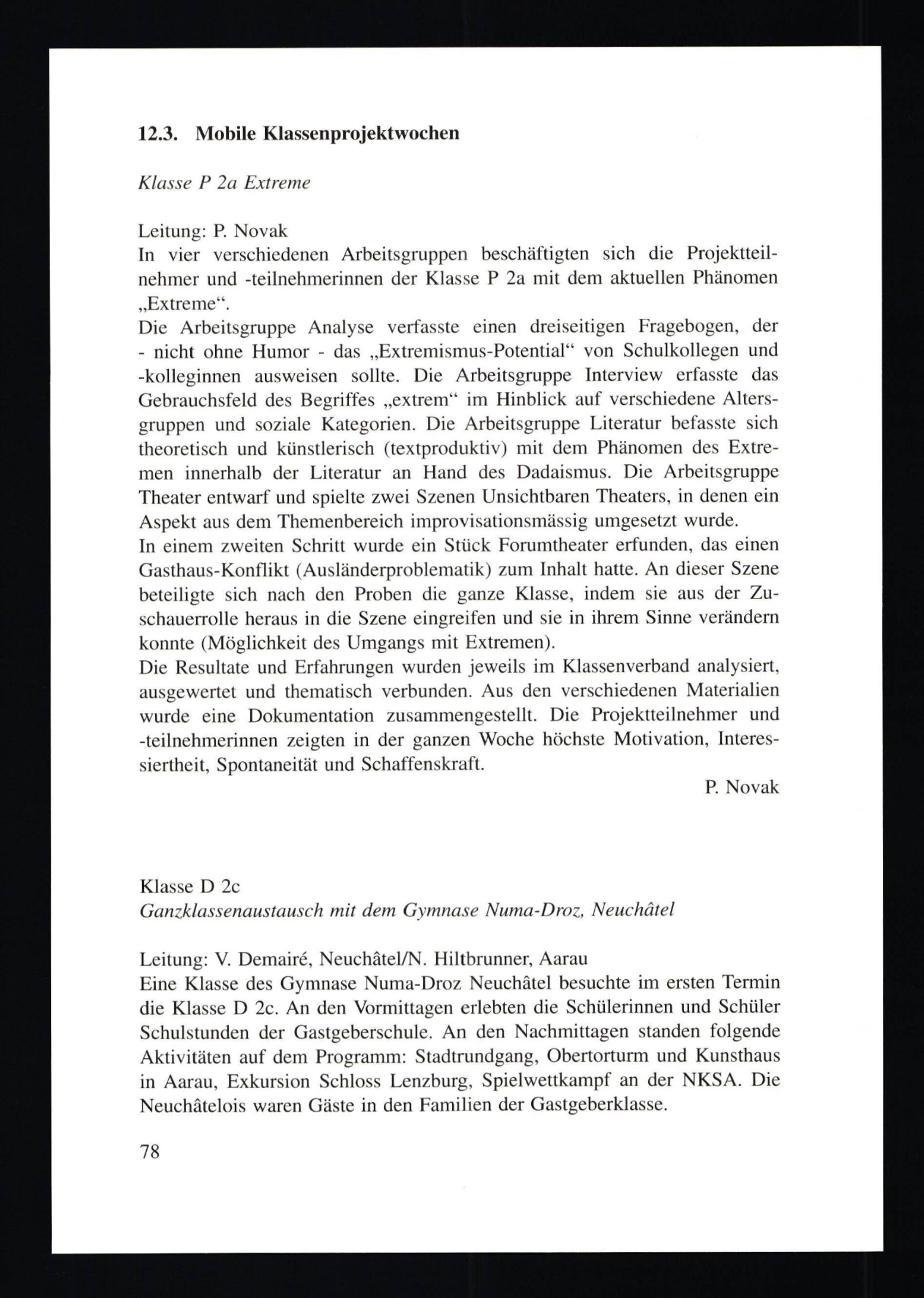 12.3. Mobile Klassenprojektwochen

Klasse P 2a Extreme

Leitung: P. Novak
In vier verschiedenen Arbeitsgruppen beschäftigten sich die Projektteilnehmer und -teilnehmerinnen der Klasse P 2a mit dem aktuellen Phänomen „Extreme“.
Die Arbeitsgruppe Analyse verfasste einen dreiseitigen Fragebogen, der - nicht ohne Humor - das „Extremismus-Potential“ von Schulkollegen und -kolleginnen ausweisen sollte. Die Arbeitsgruppe Interview erfasste das Gebrauchsfeld des Begriffes „extrem“ im Hinblick auf verschiedene Altersgruppen und soziale Kategorien. Die Arbeitsgruppe Literatur befasste sich theoretisch und künstlerisch (textproduktiv) mit dem Phänomen des Extremen innerhalb der Literatur an Hand des Dadaismus. Die Arbeitsgruppe Theater entwarf und spielte zwei Szenen Unsichtbaren Theaters, in denen ein Aspekt aus dem Themenbereich improvisationsmässig umgesetzt wurde.
In einem zweiten Schritt wurde ein Stück Forumtheater erfunden, das einen Gasthaus-Konflikt (Ausländerproblematik) zum Inhalt hatte. An dieser Szene beteiligte sich nach den Proben die ganze Klasse, indem sie aus der Zuschauerrolle heraus in die Szene eingreifen und sie in ihrem Sinne verändern konnte (Möglichkeit des Umgangs mit Extremen).
Die Resultate und Erfahrungen wurden jeweils im Klassenverband analysiert, ausgewertet und thematisch verbunden. Aus den verschiedenen Materialien wurde eine Dokumentation zusammengestellt. Die Projektteilnehmer und -teilnehmerinnen zeigten in der ganzen Woche höchste Motivation, Interessiertheit, Spontaneität und Schaffenskraft.
P. Novak

Klasse D 2c
Ganzklassenaustausch mit dem Gymnase Numa-Droz, Neuchâtel

Leitung: V. Demairé, Neuchâtel/N. Hiltbrunner, Aarau
Eine Klasse des Gymnase Numa-Droz Neuchâtel besuchte im ersten Termin die Klasse D 2c. An den Vormittagen erlebten die Schülerinnen und Schüler Schulstunden der Gastgeberschule. An den Nachmittagen standen folgende Aktivitäten auf dem Programm: Stadtrundgang, Obertorturm und Kunsthaus in Aarau, Exkursion Schloss Lenzburg, Spielwettkampf an der NKSA. Die Neuchâtelois waren Gäste in den Familien der Gastgeberklasse.

78